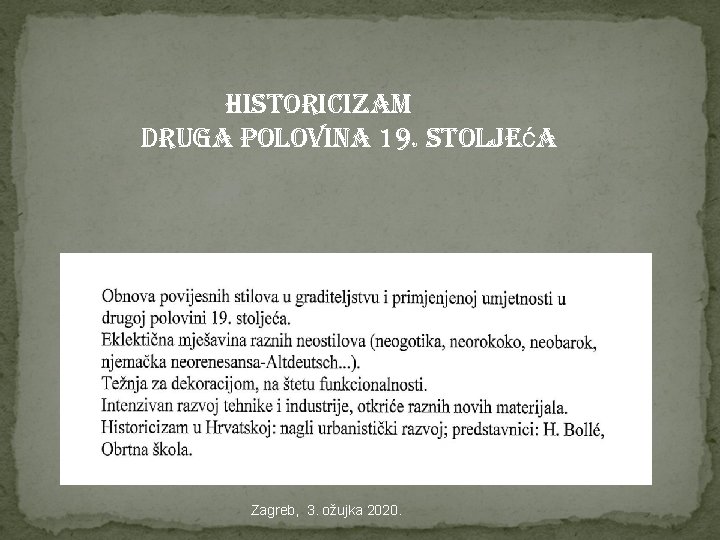 HISTORICIZAM
DRUGA POLOVINA 19. STOLJEćA

Obnova povijesnih stilova u graditeljstvu i primjenjenoj umjetnosti u drugoj polovini 19. stoljeća.
Eklektična mješavina raznih neostilova (neogotika, neorokoko, neobarok, njemačka neorenesansa-Altdeutsch...).
Težnja za dekoracijom, na štetu funkcionalnosti.
Intenzivan razvoj tehnike i industrije, otkriće raznih novih materijala.
Historicizam u Hrvatskoj: nagli urbanistički razvoj; predstavnici: H. Bollé, Obrtna škola.

Zagreb, 3. ožujka 2020.